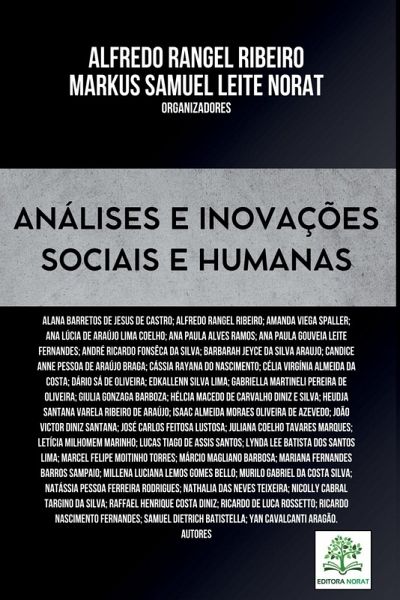 ALFREDO RANGEL RIBEIRO
MARKUS SAMUEL LEITE NORAT
ORGANIZADORES

ANÁLISES E INOVAÇÕES SOCIAIS E HUMANAS

ALANA BARRETOS DE JESUS DE CASTRO; ALFREDO RANGEL RIBEIRO; AMANDA VIEGA SPALLER; ANA LÚCIA DE ARAÚJO LIMA COELHO; ANA PAULA ALVES RAMOS; ANA PAULA GOUVEIA LEITE FERNANDES; ANDRÉ RICARDO FONSÊCA DA SILVA; BARBARAH JEYCE DA SILVA ARAUJO; CANDICE ANNE PESSOA DE ARAÚJO BRAGA; CÁSSIA RAYANA DO NASCIMENTO; CÉLIA VIRGÍNIA ALMEIDA DA COSTA; DÁRIO SÁ DE OLIVEIRA; EDKALLENN SILVA LIMA; GABRIELLA MARTINELI PEREIRA DE OLIVEIRA; GIULIA GONZAGA BARBOZA; HÉLCIA MACEDO DE CARVALHO DINIZ E SILVA; HEUDJA SANTANA VARELA RIBEIRO DE ARAÚJO; ISAAC ALMEIDA MORAES OLIVEIRA DE AZEVEDO; JOÃO VICTOR DINIZ SANTANA; JOSÉ CARLOS FEITOSA LUSTOSA; JULIANA COELHO TAVARES MARQUES; LETÍCIA MILHOMEM MARINHO; LUCAS TIAGO DE ASSIS SANTOS; LYNDA LEE BATISTA DOS SANTOS LIMA; MARCEL FELIPE MOITINHO TORRES; MÁRCIO MAGLIANO BARBOSA; MARIANA FERNANDES BARROS SAMPAIO; MILLENA LUCIANA LEMOS GOMES BELLO; MURILO GABRIEL DA COSTA SILVA; NATÁSSIA PESSOA FERREIRA RODRIGUES; NATHALIA DAS NEVES TEIXEIRA; NICOLLY CABRAL TARGINO DA SILVA; RAFFAEL HENRIQUE COSTA DINIZ; RICARDO DE LUCA ROSSETTO; RICARDO NASCIMENTO FERNANDES; SAMUEL DIETRICH BATISTELLA; YAN CAVALCANTI ARAGÃO.
AUTORES

EDITORA NORAT